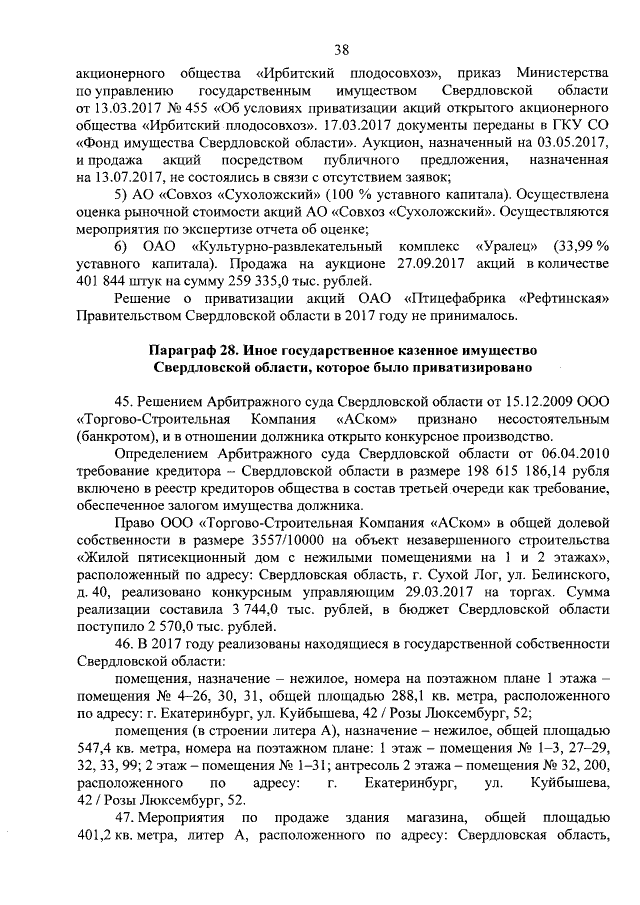 38

акционерного общества «Ирбитский плодосовхоз», приказ Министерства по управлению государственным имуществом Свердловской области от 13.03.2017 № 455 «Об условиях приватизации акций открытого акционерного общества «Ирбитский плодосовхоз». 17.03.2017 документы переданы в ГКУ СО «Фонд имущества Свердловской области». Аукцион, назначенный на 03.05.2017, и продажа акций посредством публичного предложения, назначенная на 13.07.2017, не состоялись в связи с отсутствием заявок;

5) АО «Совхоз «Сухоложский» (100 % уставного капитала). Осуществлена оценка рыночной стоимости акций АО «Совхоз «Сухоложский». Осуществляются мероприятия по экспертизе отчета об оценке;

6) ОАО «Культурно-развлекательный комплекс «Уралец» (33,99 % уставного капитала). Продажа на аукционе 27.09.2017 акций в количестве 401 844 штук на сумму 259 335,0 тыс. рублей.

Решение о приватизации акций ОАО «Птицефабрика «Рефтинская» Правительством Свердловской области в 2017 году не принималось.

Параграф 28. Иное государственное казенное имущество Свердловской области, которое было приватизировано

45. Решением Арбитражного суда Свердловской области от 15.12.2009 ООО «Торгово-Строительная Компания «АСком» признано несостоятельным (банкротом), и в отношении должника открыто конкурсное производство.

Определением Арбитражного суда Свердловской области от 06.04.2010 требование кредитора – Свердловской области в размере 198 615 186,14 рубля включено в реестр кредиторов общества в состав третьей очереди как требование, обеспеченное залогом имущества должника.

Право ООО «Торгово-Строительная Компания «АСком» в общей долевой собственности в размере 3557/10000 на объект незавершенного строительства «Жилой пятисекционный дом с нежилыми помещениями на 1 и 2 этажах», расположенный по адресу: Свердловская область, г. Сухой Лог, ул. Белинского, д. 40, реализовано конкурсным управляющим 29.03.2017 на торгах. Сумма реализации составила 3 744,0 тыс. рублей, в бюджет Свердловской области поступило 2 570,0 тыс. рублей.

46. В 2017 году реализованы находящиеся в государственной собственности Свердловской области:

помещения, назначение – нежилое, номера на поэтажном плане 1 этажа – помещения № 4–26, 30, 31, общей площадью 288,1 кв. метра, расположенного по адресу: г. Екатеринбург, ул. Куйбышева, 42 / Розы Люксембург, 52;

помещения (в строении литера А), назначение – нежилое, общей площадью 547,4 кв. метра, номера на поэтажном плане: 1 этаж – помещения № 1–3, 27–29, 32, 33, 99; 2 этаж – помещения № 1–31; антресоль 2 этажа – помещения № 32, 200, расположенного по адресу: г. Екатеринбург, ул. Куйбышева, 42 / Розы Люксембург, 52.

47. Мероприятия по продаже здания магазина, общей площадью 401,2 кв. метра, литер А, расположенного по адресу: Свердловская область,